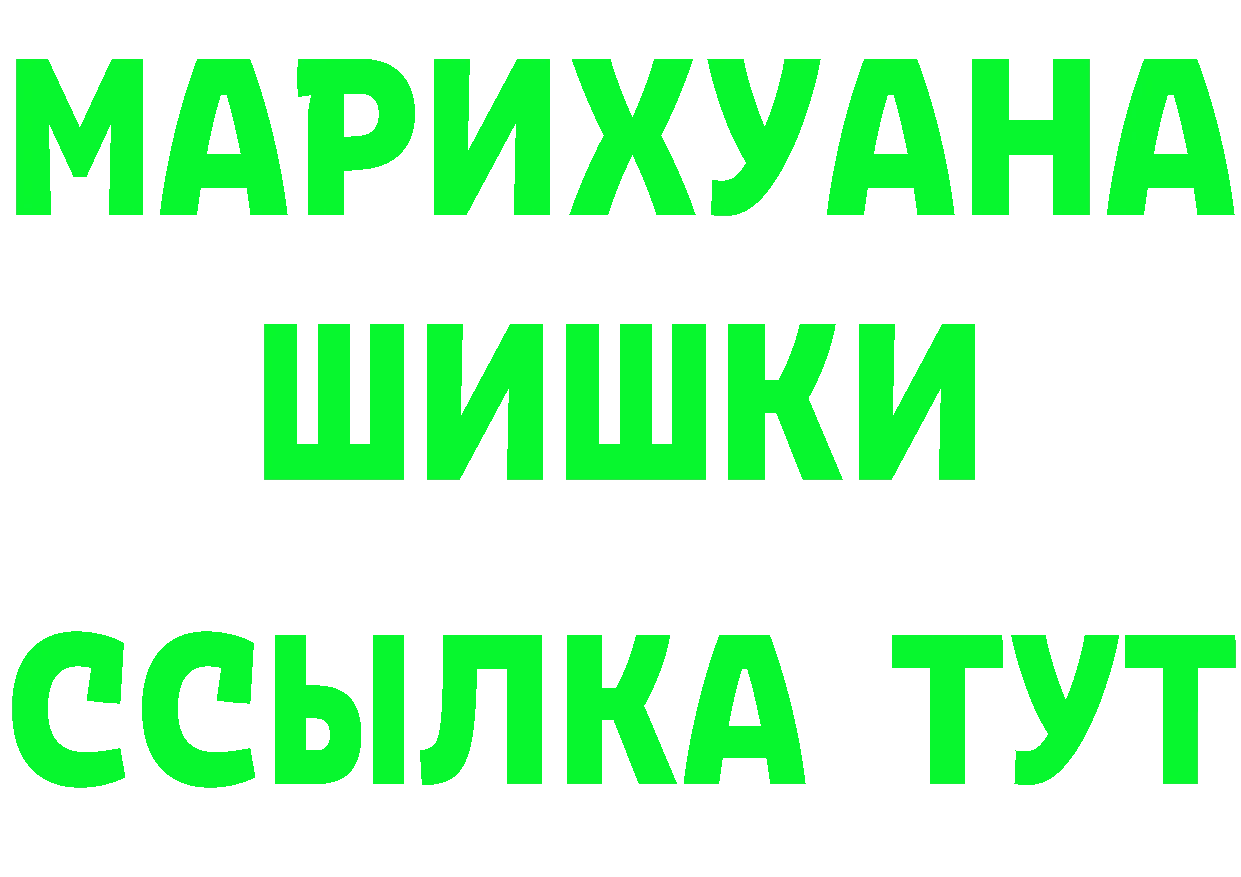 МАРИХУАНА
ШИШКИ
ССЫЛКА ТУТ